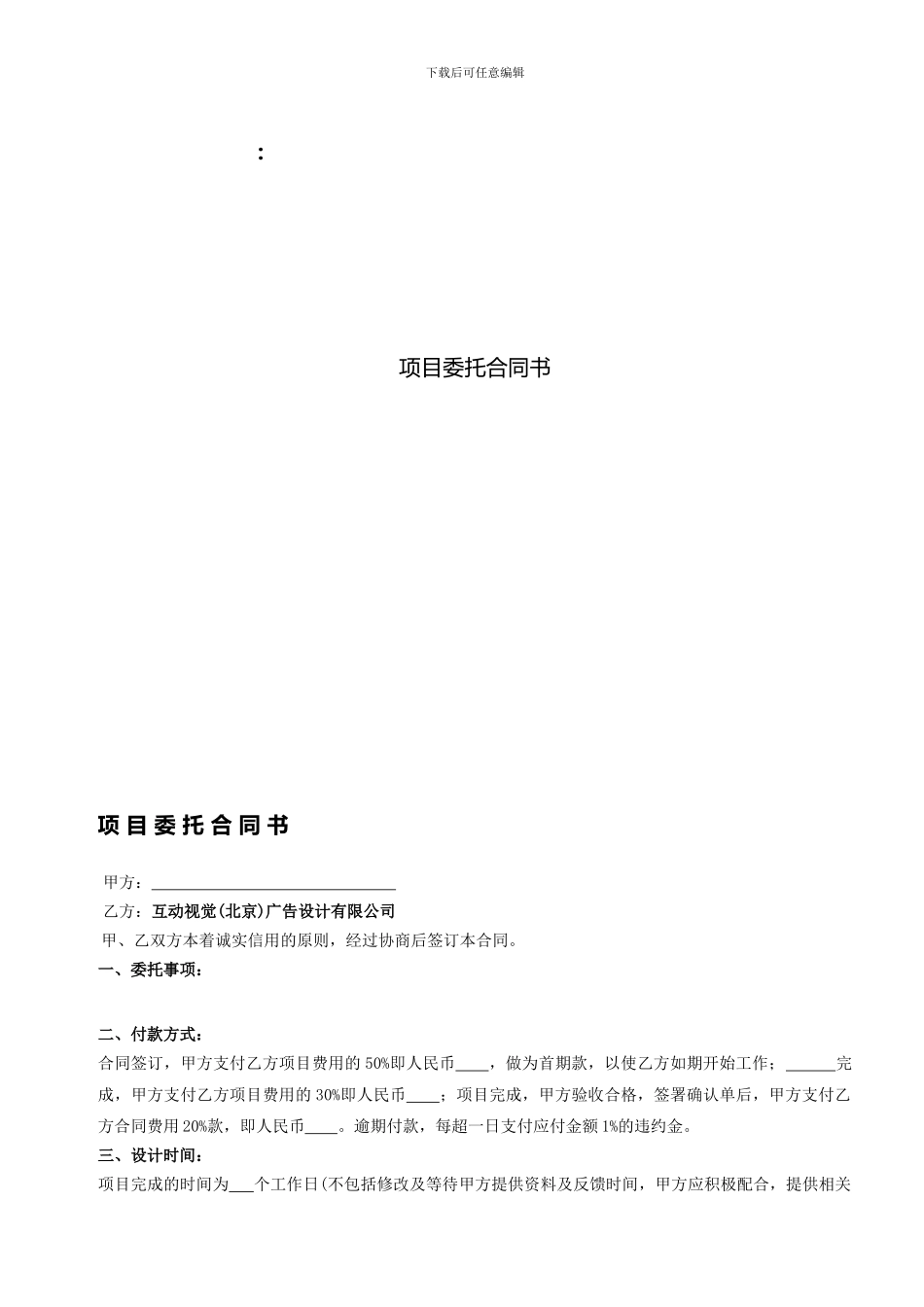 下载后可任意编辑

:

项目委托合同书

项目委托合同书

甲方：______________________________

乙方：互动视觉(北京)广告设计有限公司

甲、乙双方本着诚实信用的原则，经过协商后签订本合同。

一、委托事项：

二、付款方式：

合同签订，甲方支付乙方项目费用的 50%即人民币____，做为首期款，以使乙方如期开始工作；______完成，甲方支付乙方项目费用的 30%即人民币____；项目完成，甲方验收合格，签署确认单后，甲方支付乙方合同费用 20%款，即人民币____。逾期付款，每超一日支付应付金额 1%的违约金。

三、设计时间：

项目完成的时间为___个工作日(不包括修改及等待甲方提供资料及反馈时间，甲方应积极配合，提供相关